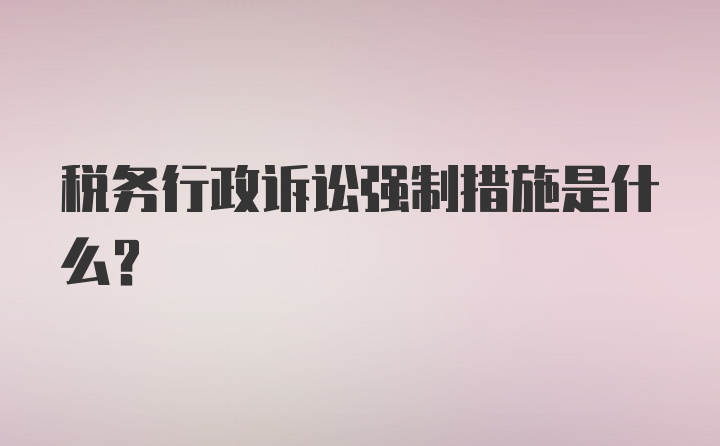 税务行政诉讼强制措施是什么？